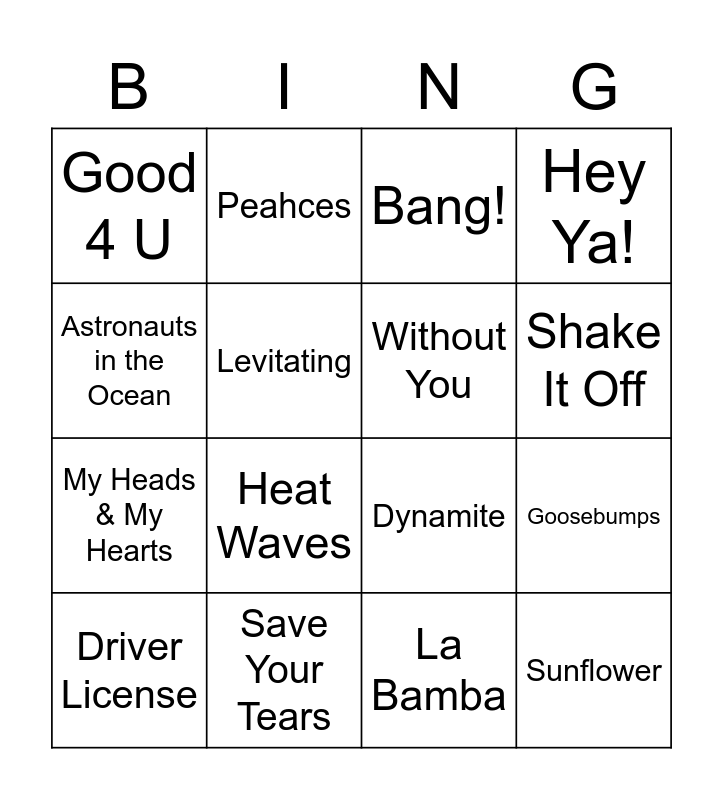 | B | I | N | G |
|---|---|---|---|
| Good 4 U | Peahces | Bang! | Hey Ya! |
| Astronauts in the Ocean | Levitating | Without You | Shake It Off |
| My Heads & My Hearts | Heat Waves | Dynamite | Goosebumps |
| Driver License | Save Your Tears | La Bamba | Sunflower |